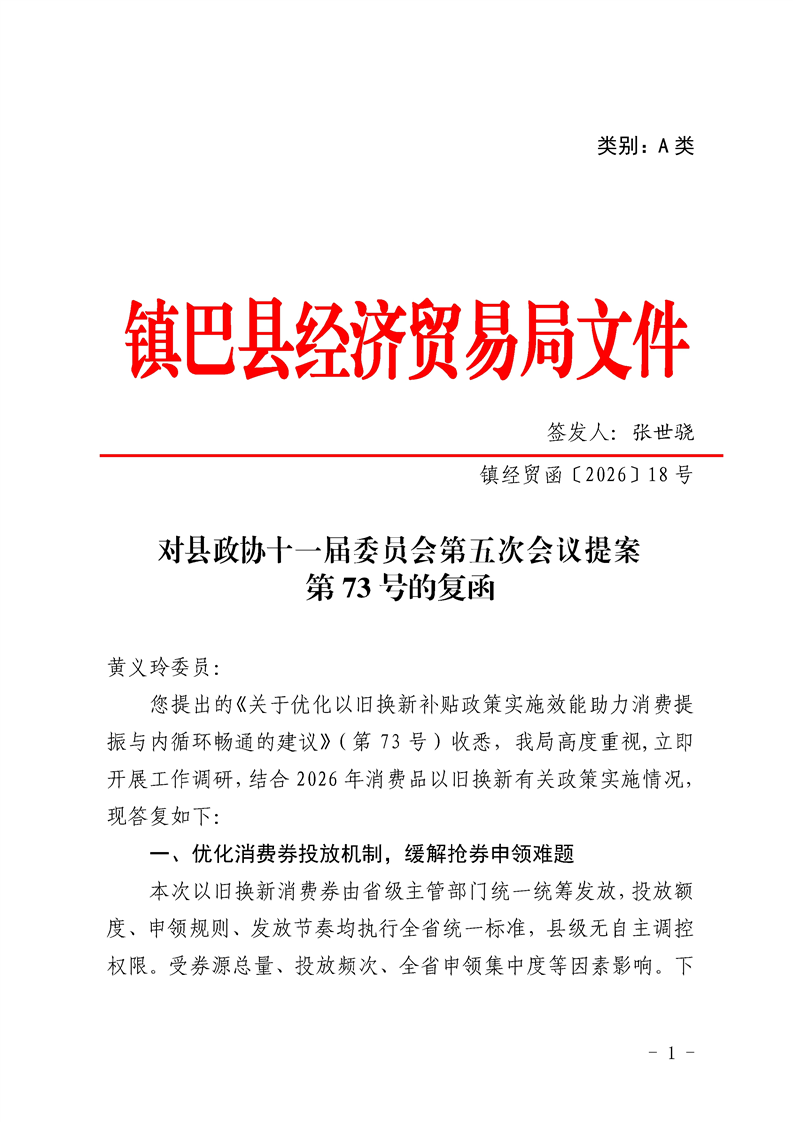 类别：A 类

镇巴县经济贸易局文件

签发人：张世骁

镇经贸函〔2026〕18 号

对县政协十一届委员会第五次会议提案
第 73 号的复函

黄义玲委员：

您提出的《关于优化以旧换新补贴政策实施效能助力消费提振与内循环畅通的建议》（第 73 号）收悉，我局高度重视，立即开展工作调研，结合 2026 年消费品以旧换新有关政策实施情况，现答复如下：

一、优化消费券投放机制，缓解抢券申领难题

本次以旧换新消费券由省级主管部门统一统筹发放，投放额度、申领规则、发放节奏均执行全省统一标准，县级无自主调控权限。受券源总量、投放频次、全省申领集中度等因素影响。下

- 1 -